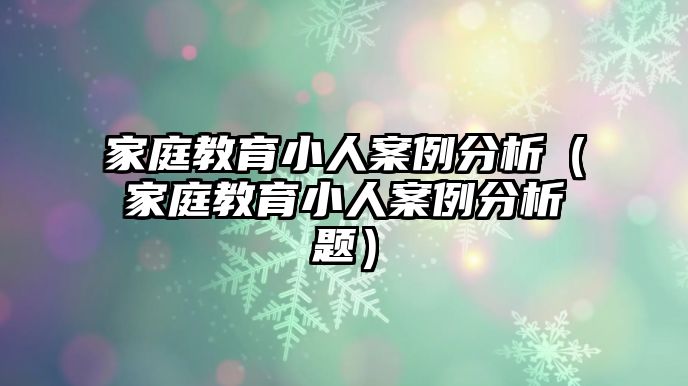 家庭教育小人案例分析（家庭教育小人案例分析题）